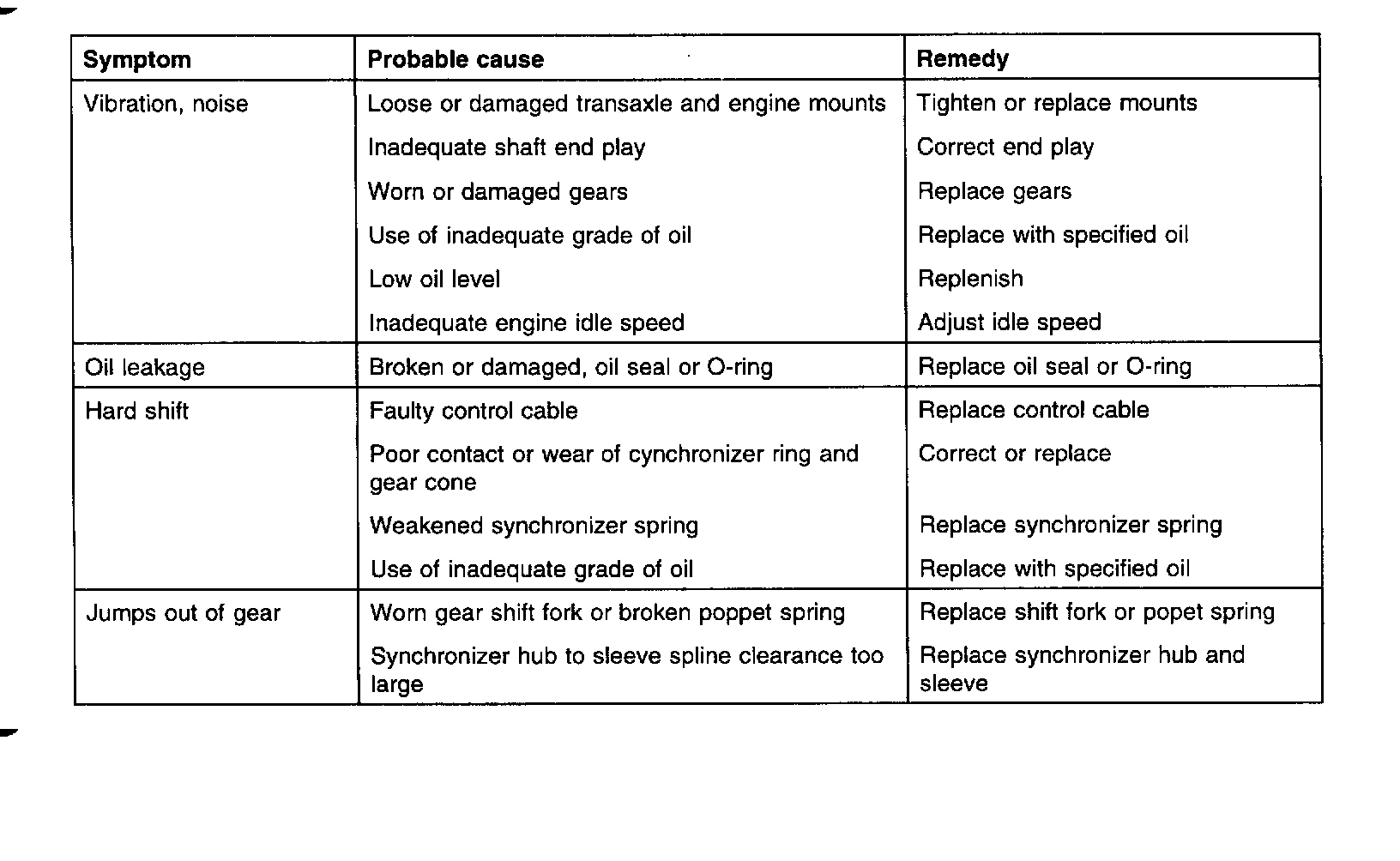 | Symptom | Probable cause | Remedy |
|---|---|---|
| Vibration, noise | Loose or damaged transaxle and engine mounts | Tighten or replace mounts |
| | Inadequate shaft end play | Correct end play |
| | Worn or damaged gears | Replace gears |
| | Use of inadequate grade of oil | Replace with specified oil |
| | Low oil level | Replenish |
| | Inadequate engine idle speed | Adjust idle speed |
| Oil leakage | Broken or damaged, oil seal or O-ring | Replace oil seal or O-ring |
| Hard shift | Faulty control cable | Replace control cable |
| | Poor contact or wear of cynchronizer ring and gear cone | Correct or replace |
| | Weakened synchronizer spring | Replace synchronizer spring |
| | Use of inadequate grade of oil | Replace with specified oil |
| Jumps out of gear | Worn gear shift fork or broken poppet spring | Replace shift fork or popet spring |
| | Synchronizer hub to sleeve spline clearance too large | Replace synchronizer hub and sleeve |